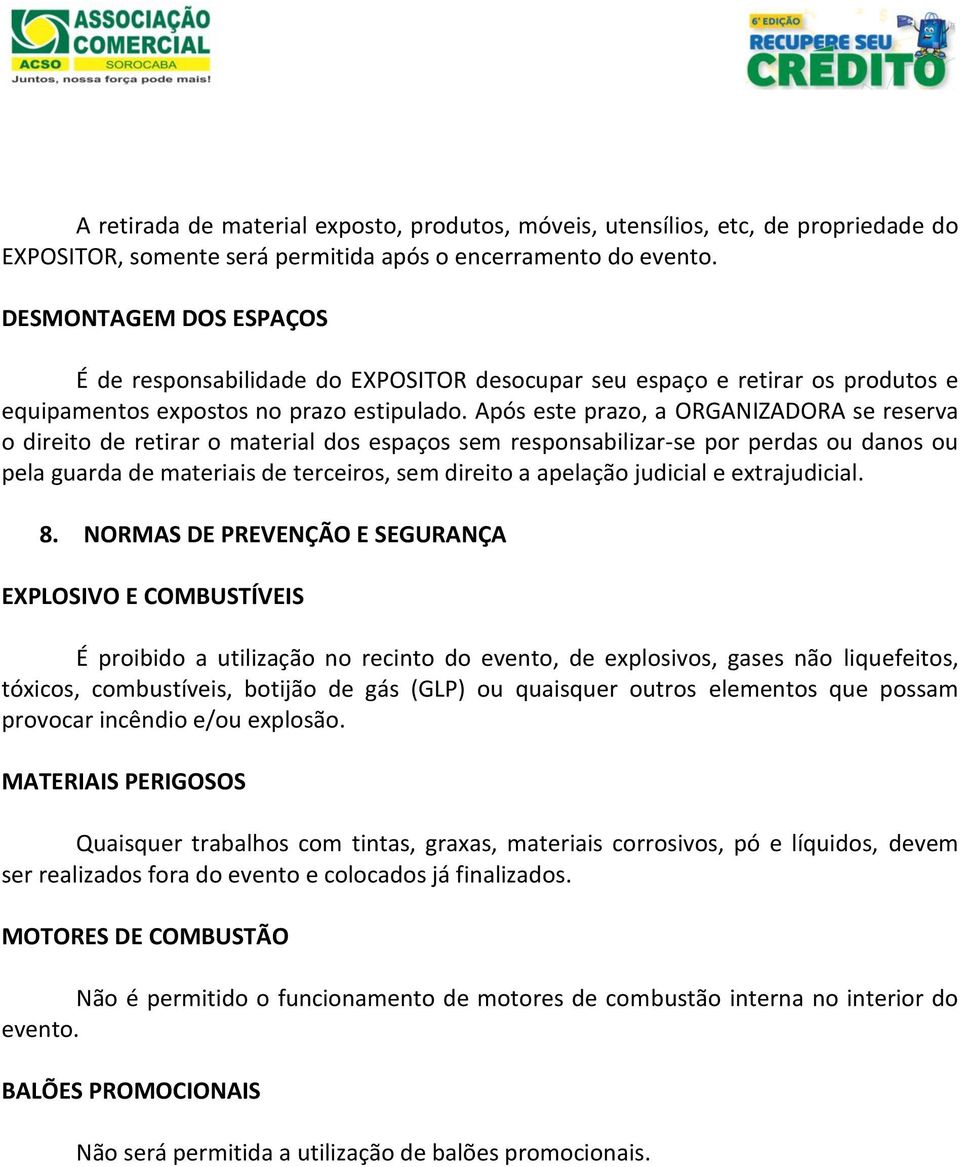 ASSOCIAÇÃO COMERCIAL
ACSO SOROCABA
Juntos, nossa força pode mais!

6ª EDIÇÃO
RECUPERE SEU CRÉDITO

A retirada de material exposto, produtos, móveis, utensílios, etc, de propriedade do EXPOSITOR, somente será permitida após o encerramento do evento.

DESMONTAGEM DOS ESPAÇOS

É de responsabilidade do EXPOSITOR desocupar seu espaço e retirar os produtos e equipamentos expostos no prazo estipulado. Após este prazo, a ORGANIZADORA se reserva o direito de retirar o material dos espaços sem responsabilizar-se por perdas ou danos ou pela guarda de materiais de terceiros, sem direito a apelação judicial e extrajudicial.

8. NORMAS DE PREVENÇÃO E SEGURANÇA

EXPLOSIVO E COMBUSTÍVEIS

É proibido a utilização no recinto do evento, de explosivos, gases não liquefeitos, tóxicos, combustíveis, botijão de gás (GLP) ou quaisquer outros elementos que possam provocar incêndio e/ou explosão.

MATERIAIS PERIGOSOS

Quaisquer trabalhos com tintas, graxas, materiais corrosivos, pó e líquidos, devem ser realizados fora do evento e colocados já finalizados.

MOTORES DE COMBUSTÃO

Não é permitido o funcionamento de motores de combustão interna no interior do evento.

BALÕES PROMOCIONAIS

Não será permitida a utilização de balões promocionais.